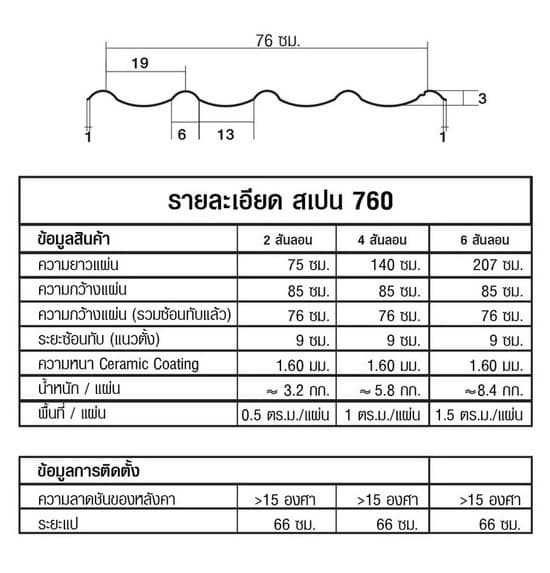 76 ซม.

19

3

1

6

13

1

รายละเอียด สเปน 760

| ข้อมูลสินค้า | 2 สันลอน | 4 สันลอน | 6 สันลอน |
|---|---|---|---|
| ความยาวแผ่น | 75 ซม. | 140 ซม. | 207 ซม. |
| ความกว้างแผ่น | 85 ซม. | 85 ซม. | 85 ซม. |
| ความกว้างแผ่น (รวมซ้อนทับแล้ว) | 76 ซม. | 76 ซม. | 76 ซม. |
| ระยะซ้อนทับ (แนวตั้ง) | 9 ซม. | 9 ซม. | 9 ซม. |
| ความหนา Ceramic Coating | 1.60 มม. | 1.60 มม. | 1.60 มม. |
| น้ำหนัก / แผ่น | ≈ 3.2 กก. | ≈ 5.8 กก. | ≈8.4 กก. |
| พื้นที่ / แผ่น | 0.5 ตร.ม./แผ่น | 1 ตร.ม./แผ่น | 1.5 ตร.ม./แผ่น |

| ข้อมูลการติดตั้ง | | | |
|---|---|---|---|
| ความลาดชันของหลังคา | >15 องศา | >15 องศา | >15 องศา |
| ระยะแป | 66 ซม. | 66 ซม. | 66 ซม. |